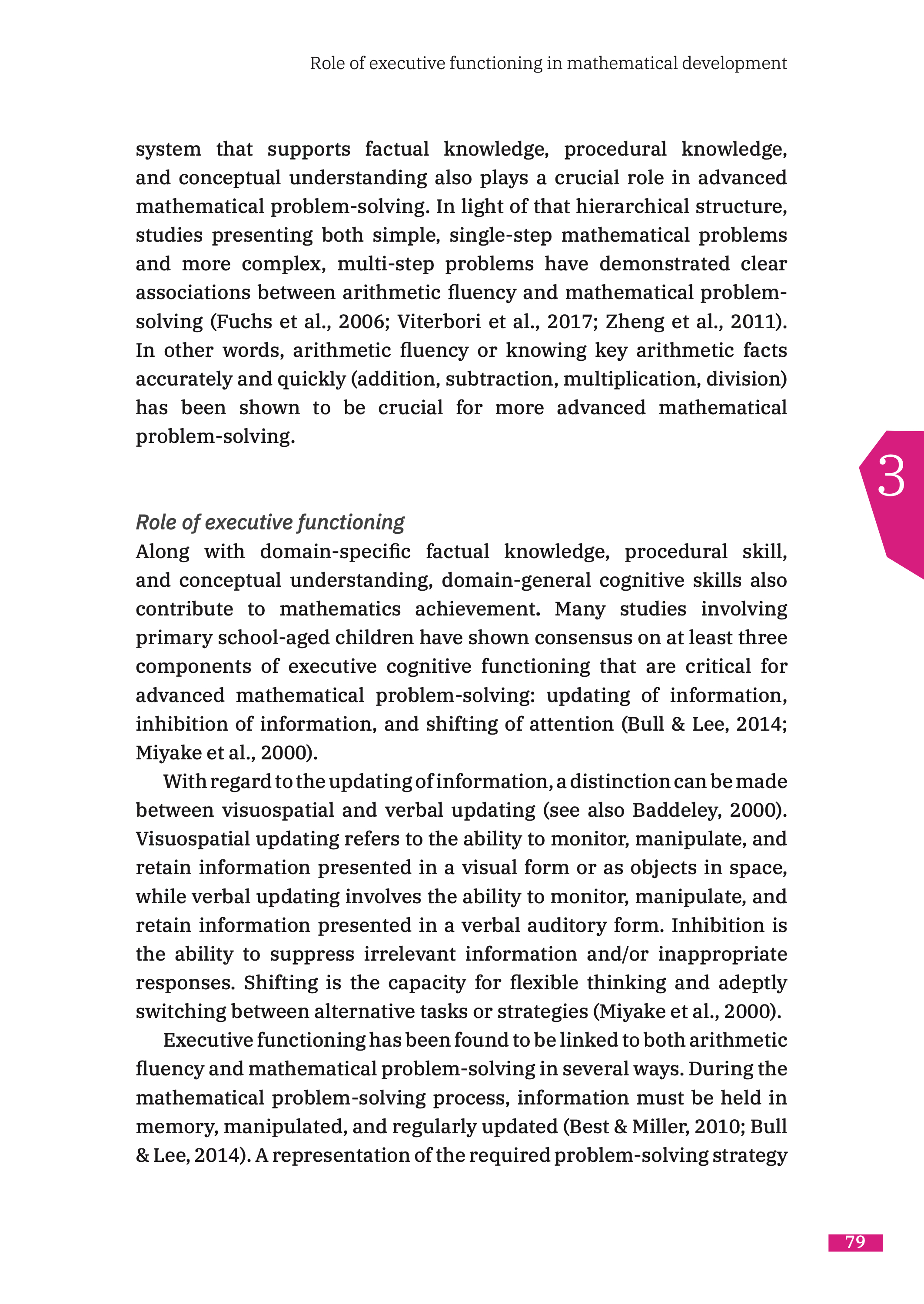 Role of executive functioning in mathematical development

system that supports factual knowledge, procedural knowledge, and conceptual understanding also plays a crucial role in advanced mathematical problem-solving. In light of that hierarchical structure, studies presenting both simple, single-step mathematical problems and more complex, multi-step problems have demonstrated clear associations between arithmetic fluency and mathematical problem-solving (Fuchs et al., 2006; Viterbori et al., 2017; Zheng et al., 2011). In other words, arithmetic fluency or knowing key arithmetic facts accurately and quickly (addition, subtraction, multiplication, division) has been shown to be crucial for more advanced mathematical problem-solving.

3

Role of executive functioning
Along with domain-specific factual knowledge, procedural skill, and conceptual understanding, domain-general cognitive skills also contribute to mathematics achievement. Many studies involving primary school-aged children have shown consensus on at least three components of executive cognitive functioning that are critical for advanced mathematical problem-solving: updating of information, inhibition of information, and shifting of attention (Bull & Lee, 2014; Miyake et al., 2000).

With regard to the updating of information, a distinction can be made between visuospatial and verbal updating (see also Baddeley, 2000). Visuospatial updating refers to the ability to monitor, manipulate, and retain information presented in a visual form or as objects in space, while verbal updating involves the ability to monitor, manipulate, and retain information presented in a verbal auditory form. Inhibition is the ability to suppress irrelevant information and/or inappropriate responses. Shifting is the capacity for flexible thinking and adeptly switching between alternative tasks or strategies (Miyake et al., 2000).

Executive functioning has been found to be linked to both arithmetic fluency and mathematical problem-solving in several ways. During the mathematical problem-solving process, information must be held in memory, manipulated, and regularly updated (Best & Miller, 2010; Bull & Lee, 2014). A representation of the required problem-solving strategy

79